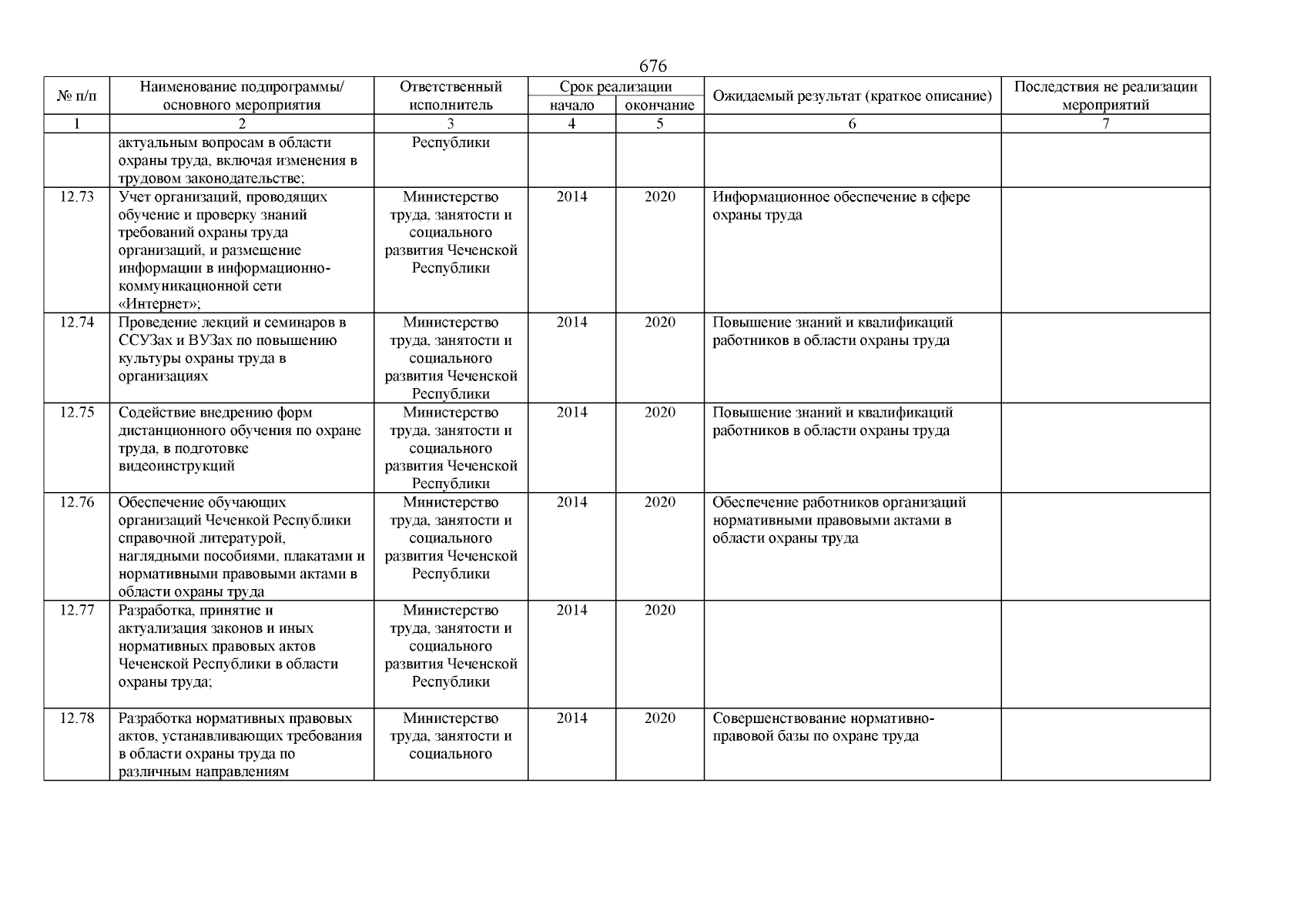 676

| № п/п | Наименование подпрограммы/ основного мероприятия | Ответственный исполнитель | Срок реализации начало | Срок реализации окончание | Ожидаемый результат (краткое описание) | Последствия не реализации мероприятий |
|---|---|---|---|---|---|---|
| 1 | 2 | 3 | 4 | 5 | 6 | 7 |
| | актуальным вопросам в области охраны труда, включая изменения в трудовом законодательстве; | Республики | | | | |
| 12.73 | Учет организаций, проводящих обучение и проверку знаний требований охраны труда организаций, и размещение информации в информационно-коммуникационной сети «Интернет»; | Министерство труда, занятости и социального развития Чеченской Республики | 2014 | 2020 | Информационное обеспечение в сфере охраны труда | |
| 12.74 | Проведение лекций и семинаров в ССУЗах и ВУЗах по повышению культуры охраны труда в организациях | Министерство труда, занятости и социального развития Чеченской Республики | 2014 | 2020 | Повышение знаний и квалификаций работников в области охраны труда | |
| 12.75 | Содействие внедрению форм дистанционного обучения по охране труда, в подготовке видеоинструкций | Министерство труда, занятости и социального развития Чеченской Республики | 2014 | 2020 | Повышение знаний и квалификаций работников в области охраны труда | |
| 12.76 | Обеспечение обучающих организаций Чеченкой Республики справочной литературой, наглядными пособиями, плакатами и нормативными правовыми актами в области охраны труда | Министерство труда, занятости и социального развития Чеченской Республики | 2014 | 2020 | Обеспечение работников организаций нормативными правовыми актами в области охраны труда | |
| 12.77 | Разработка, принятие и актуализация законов и иных нормативных правовых актов Чеченской Республики в области охраны труда; | Министерство труда, занятости и социального развития Чеченской Республики | 2014 | 2020 | | |
| 12.78 | Разработка нормативных правовых актов, устанавливающих требования в области охраны труда по различным направлениям | Министерство труда, занятости и социального | 2014 | 2020 | Совершенствование нормативно-правовой базы по охране труда | |